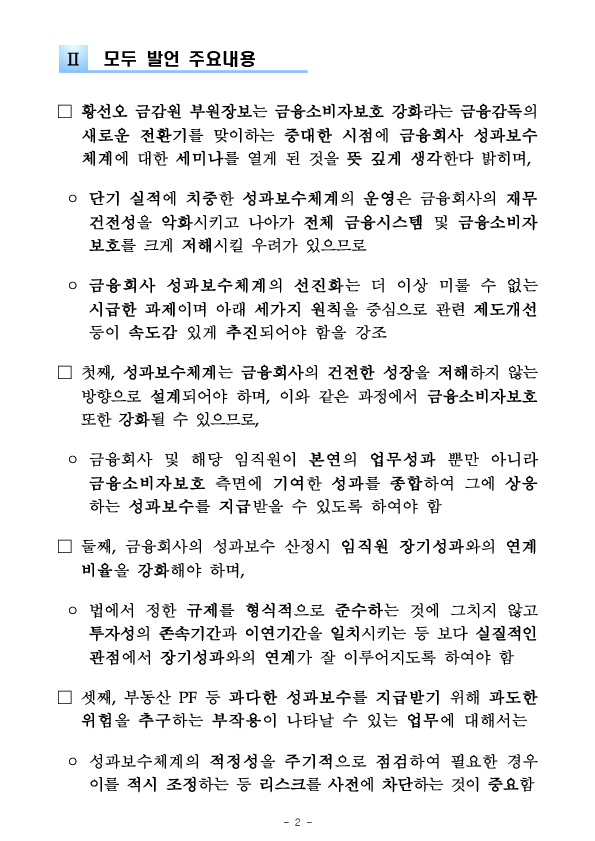 Ⅱ 모두 발언 주요내용

□ 황선오 금감원 부원장보는 금융소비자보호 강화라는 금융감독의 새로운 전환기를 맞이하는 중대한 시점에 금융회사 성과보수 체계에 대한 세미나를 열게 된 것을 뜻 깊게 생각한다 밝히며,

○ 단기 실적에 치중한 성과보수체계의 운영은 금융회사의 재무 건전성을 악화시키고 나아가 전체 금융시스템 및 금융소비자 보호를 크게 저해시킬 우려가 있으므로

○ 금융회사 성과보수체계의 선진화는 더 이상 미룰 수 없는 시급한 과제이며 아래 세가지 원칙을 중심으로 관련 제도개선 등이 속도감 있게 추진되어야 함을 강조

□ 첫째, 성과보수체계는 금융회사의 건전한 성장을 저해하지 않는 방향으로 설계되어야 하며, 이와 같은 과정에서 금융소비자보호 또한 강화될 수 있으므로,

○ 금융회사 및 해당 임직원이 본연의 업무성과 뿐만 아니라 금융소비자보호 측면에 기여한 성과를 종합하여 그에 상응하는 성과보수를 지급받을 수 있도록 하여야 함

□ 둘째, 금융회사의 성과보수 산정시 임직원 장기성과와의 연계 비율을 강화해야 하며,

○ 법에서 정한 규제를 형식적으로 준수하는 것에 그치지 않고 투자성의 존속기간과 이연기간을 일치시키는 등 보다 실질적인 관점에서 장기성과와의 연계가 잘 이루어지도록 하여야 함

□ 셋째, 부동산 PF 등 과다한 성과보수를 지급받기 위해 과도한 위험을 추구하는 부작용이 나타날 수 있는 업무에 대해서는

○ 성과보수체계의 적정성을 주기적으로 점검하여 필요한 경우 이를 적시 조정하는 등 리스크를 사전에 차단하는 것이 중요함

- 2 -